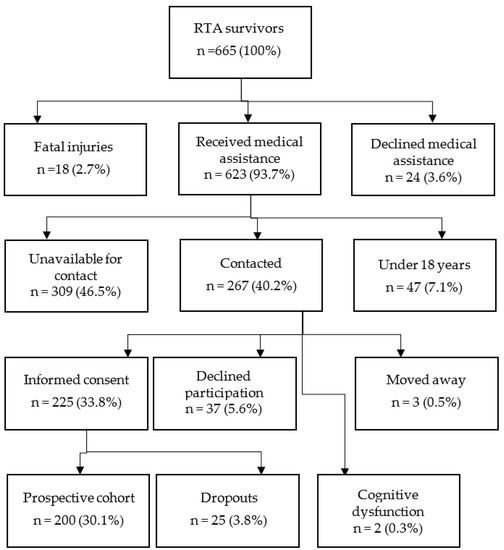 RTA survivors
n =665 (100%)

Fatal injuries
n =18 (2.7%)

Received medical assistance
n = 623 (93.7%)

Declined medical assistance
n = 24 (3.6%)

Unavailable for contact
n = 309 (46.5%)

Contacted
n = 267 (40.2%)

Under 18 years
n = 47 (7.1%)

Informed consent
n = 225 (33.8%)

Declined participation
n = 37 (5.6%)

Moved away
n = 3 (0.5%)

Prospective cohort
n = 200 (30.1%)

Dropouts
n = 25 (3.8%)

Cognitive dysfunction
n = 2 (0.3%)